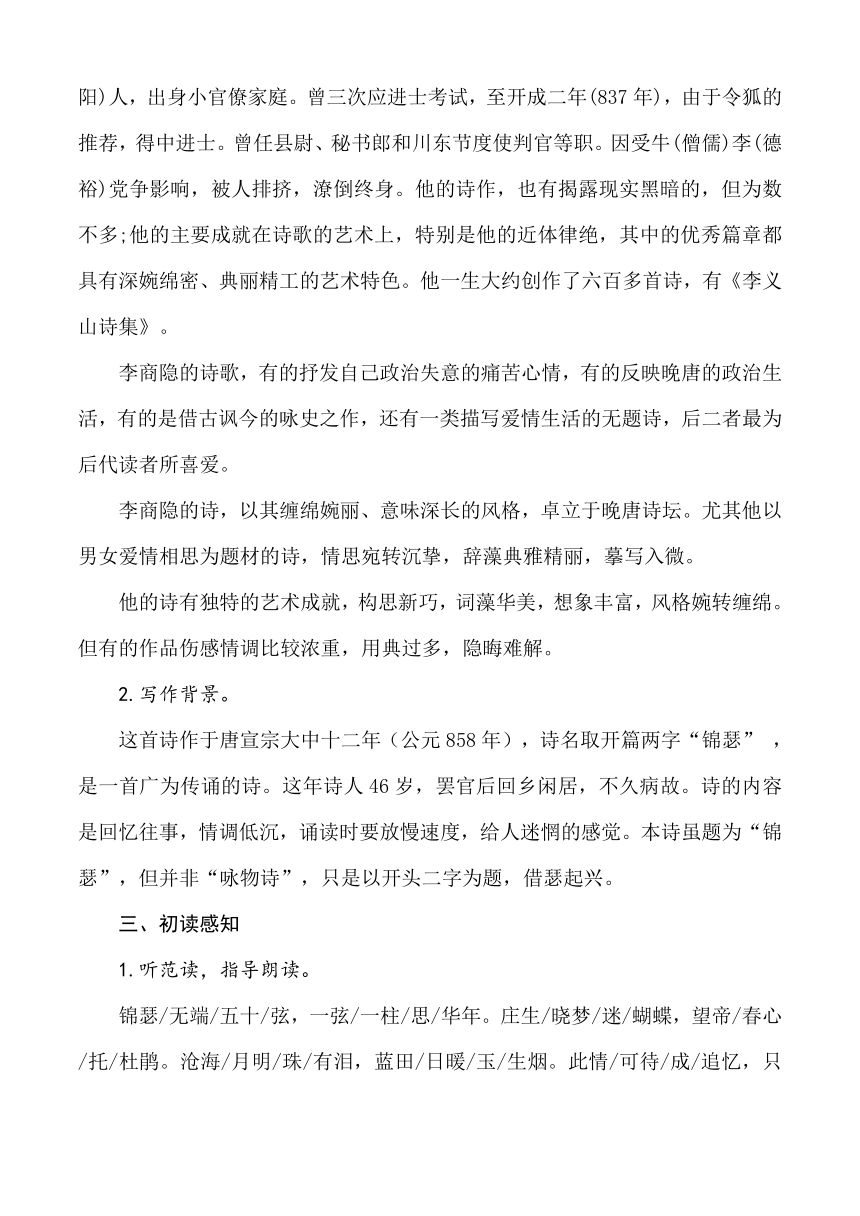 阳)人，出身小官僚家庭。曾三次应进士考试，至开成二年(837 年)，由于令狐的推荐，得中进士。曾任县尉、秘书郎和川东节度使判官等职。因受牛(僧儒)李(德裕)党争影响，被人排挤，潦倒终身。他的诗作，也有揭露现实黑暗的，但为数不多;他的主要成就在诗歌的艺术上，特别是他的近体律绝，其中的优秀篇章都具有深婉绵密、典丽精工的艺术特色。他一生大约创作了六百多首诗，有《李义山诗集》。

李商隐的诗歌，有的抒发自己政治失意的痛苦心情，有的反映晚唐的政治生活，有的是借古讽今的咏史之作，还有一类描写爱情生活的无题诗，后二者最为后代读者所喜爱。

李商隐的诗，以其缠绵婉丽、意味深长的风格，卓立于晚唐诗坛。尤其他以男女爱情相思为题材的诗，情思宛转沉挚，辞藻典雅精丽，摹写入微。

他的诗有独特的艺术成就，构思新巧，词藻华美，想象丰富，风格婉转缠绵。但有的作品伤感情调比较浓重，用典过多，隐晦难解。

2.写作背景。

这首诗作于唐宣宗大中十二年（公元 858 年），诗名取开篇两字“锦瑟”，是一首广为传诵的诗。这年诗人 46 岁，罢官后回乡闲居，不久病故。诗的内容是回忆往事，情调低沉，诵读时要放慢速度，给人迷惘的感觉。本诗虽题为“锦瑟”，但并非“咏物诗”，只是以开头二字为题，借瑟起兴。

三、初读感知

1.听范读，指导朗读。

锦瑟/无端/五十/弦，一弦/一柱/思/华年。庄生/晓梦/迷/蝴蝶，望帝/春心/托/杜鹃。沧海/月明/珠/有泪，蓝田/日暖/玉/生烟。此情/可待/成/追忆，只